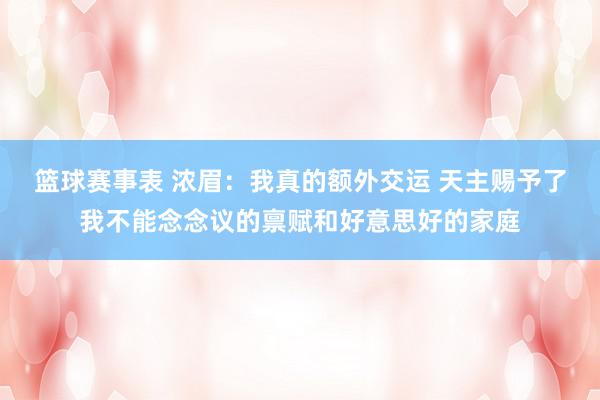 篮球赛事表 浓眉：我真的额外交运 天主赐予了我不能念念议的禀赋和好意思好的家庭